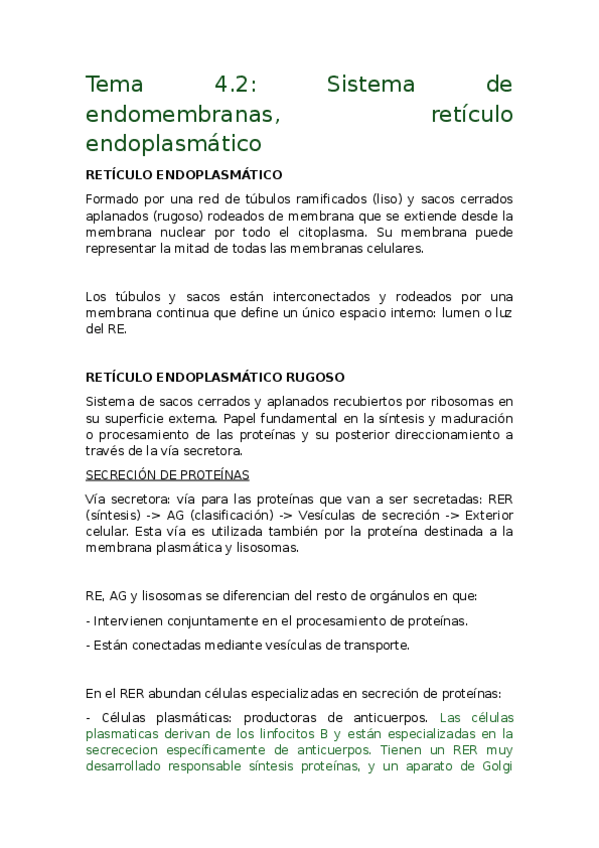 Tema 4.2: Sistema de endomembranas, retículo endoplasmático

RETÍCULO ENDOPLASMÁTICO

Formado por una red de túbulos ramificados (liso) y sacos cerrados aplanados (rugoso) rodeados de membrana que se extiende desde la membrana nuclear por todo el citoplasma. Su membrana puede representar la mitad de todas las membranas celulares.

Los túbulos y sacos están interconectados y rodeados por una membrana continua que define un único espacio interno: lumen o luz del RE.

RETÍCULO ENDOPLASMÁTICO RUGOSO

Sistema de sacos cerrados y aplanados recubiertos por ribosomas en su superficie externa. Papel fundamental en la síntesis y maduración o procesamiento de las proteínas y su posterior direccionamiento a través de la vía secretora.

SECRECIÓN DE PROTEÍNAS

Vía secretora: vía para las proteínas que van a ser secretadas: RER (síntesis) -> AG (clasificación) -> Vesículas de secreción -> Exterior celular. Esta vía es utilizada también por la proteína destinada a la membrana plasmática y lisosomas.

RE, AG y lisosomas se diferencian del resto de orgánulos en que:

- Intervienen conjuntamente en el procesamiento de proteínas.

- Están conectadas mediante vesículas de transporte.

En el RER abundan células especializadas en secreción de proteínas:

- Células plasmáticas: productoras de anticuerpos. Las células plasmaticas derivan de los linfocitos B y están especializadas en la secrececion específicamente de anticuerpos. Tienen un RER muy desarrollado responsable síntesis proteínas, y un aparato de Golgi